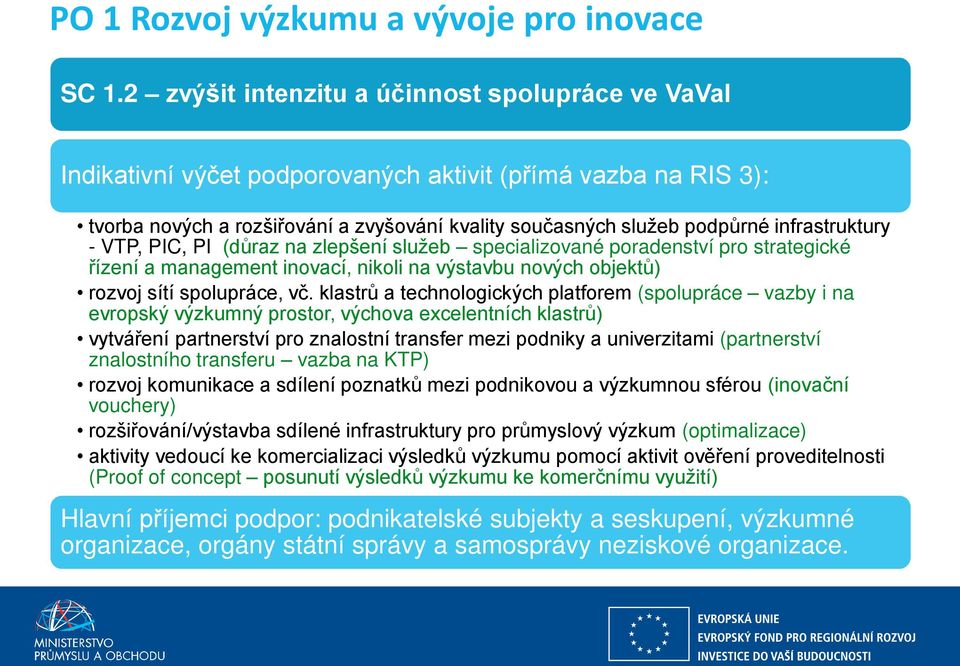 PO 1 Rozvoj výzkumu a vývoje pro inovace

SC 1.2 – zvýšit intenzitu a účinnost spolupráce ve VaVaI

Indikativní výčet podporovaných aktivit (přímá vazba na RIS 3):

• tvorba nových a rozšiřování a zvyšování kvality současných služeb podpůrné infrastruktury - VTP, PIC, PI (důraz na zlepšení služeb – specializované poradenství pro strategické řízení a management inovací, nikoli na výstavbu nových objektů)
• rozvoj sítí spolupráce, vč. klastrů a technologických platforem (spolupráce – vazby i na evropský výzkumný prostor, výchova excelentních klastrů)
• vytváření partnerství pro znalostní transfer mezi podniky a univerzitami (partnerství znalostního transferu – vazba na KTP)
• rozvoj komunikace a sdílení poznatků mezi podnikovou a výzkumnou sférou (inovační vouchery)
• rozšiřování/výstavba sdílené infrastruktury pro průmyslový výzkum (optimalizace)
• aktivity vedoucí ke komercializaci výsledků výzkumu pomocí aktivit ověření proveditelnosti (Proof of concept – posunutí výsledků výzkumu ke komerčnímu využití)

Hlavní příjemci podpor: podnikatelské subjekty a seskupení, výzkumné organizace, orgány státní správy a samosprávy neziskové organizace.

MINISTERSTVO PRŮMYSLU A OBCHODU

EVROPSKÁ UNIE
EVROPSKÝ FOND PRO REGIONÁLNÍ ROZVOJ
INVESTICE DO VAŠÍ BUDOUCNOSTI